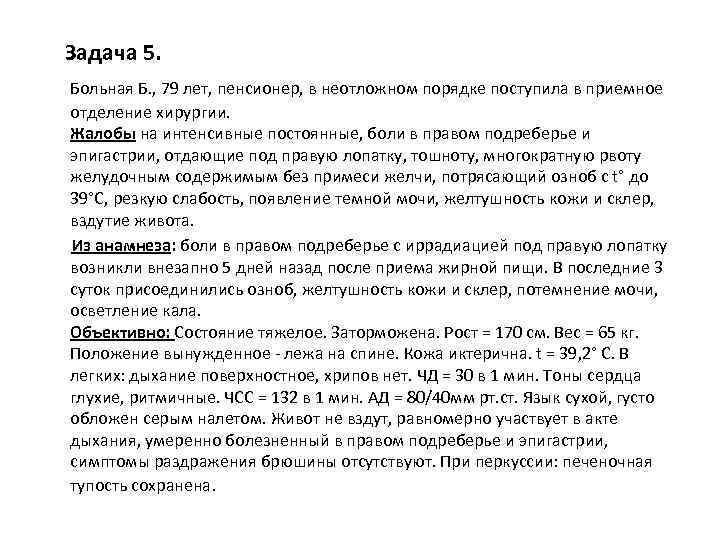 Задача 5.

Больная Б., 79 лет, пенсионер, в неотложном порядке поступила в приемное отделение хирургии.
Жалобы на интенсивные постоянные, боли в правом подреберье и эпигастрии, отдающие под правую лопатку, тошноту, многократную рвоту желудочным содержимым без примеси желчи, потрясающий озноб с t° до 39°С, резкую слабость, появление темной мочи, желтушность кожи и склер, вздутие живота.

Из анамнеза: боли в правом подреберье с иррадиацией под правую лопатку возникли внезапно 5 дней назад после приема жирной пищи. В последние 3 суток присоединились озноб, желтушность кожи и склер, потемнение мочи, осветление кала.
Объективно: Состояние тяжелое. Заторможена. Рост = 170 см. Вес = 65 кг. Положение вынужденное - лежа на спине. Кожа иктерична. t = 39,2° С. В легких: дыхание поверхностное, хрипов нет. ЧД = 30 в 1 мин. Тоны сердца глухие, ритмичные. ЧСС = 132 в 1 мин. АД = 80/40мм рт.ст. Язык сухой, густо обложен серым налетом. Живот не вздут, равномерно участвует в акте дыхания, умеренно болезненный в правом подреберье и эпигастрии, симптомы раздражения брюшины отсутствуют. При перкуссии: печеночная тупость сохранена.